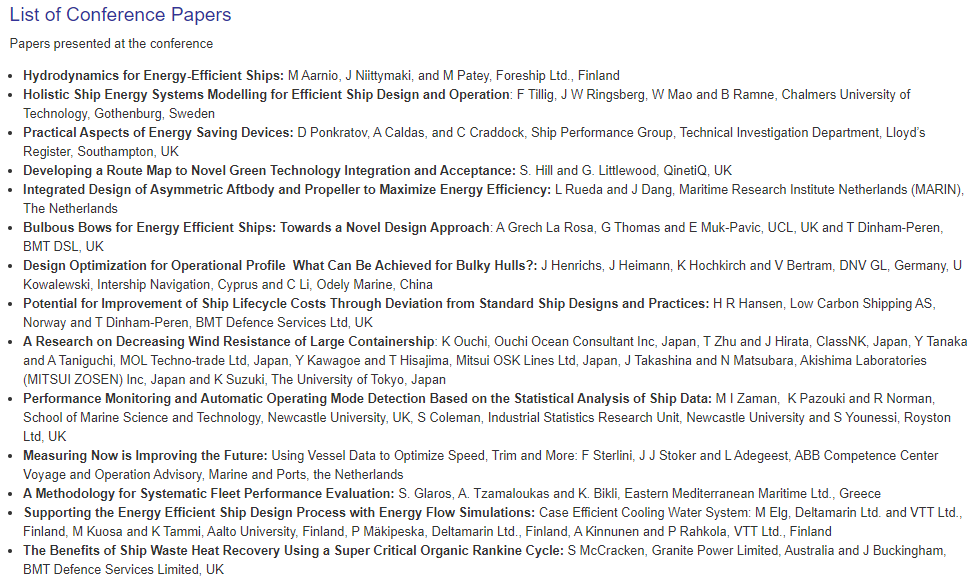 List of Conference Papers

Papers presented at the conference

- Hydrodynamics for Energy-Efficient Ships: M Aarnio, J Niittymaki, and M Patey, Foreship Ltd., Finland
- Holistic Ship Energy Systems Modelling for Efficient Ship Design and Operation: F Tillig, J W Ringsberg, W Mao and B Ramne, Chalmers University of Technology, Gothenburg, Sweden
- Practical Aspects of Energy Saving Devices: D Ponkratov, A Caldas, and C Craddock, Ship Performance Group, Technical Investigation Department, Lloyd's Register, Southampton, UK
- Developing a Route Map to Novel Green Technology Integration and Acceptance: S. Hill and G. Littlewood, QinetiQ, UK
- Integrated Design of Asymmetric Aftbody and Propeller to Maximize Energy Efficiency: L Rueda and J Dang, Maritime Research Institute Netherlands (MARIN), The Netherlands
- Bulbous Bows for Energy Efficient Ships: Towards a Novel Design Approach: A Grech La Rosa, G Thomas and E Muk-Pavic, UCL, UK and T Dinham-Peren, BMT DSL, UK
- Design Optimization for Operational Profile What Can Be Achieved for Bulky Hulls?: J Henrichs, J Heimann, K Hochkirch and V Bertram, DNV GL, Germany, U Kowalewski, Intership Navigation, Cyprus and C Li, Odely Marine, China
- Potential for Improvement of Ship Lifecycle Costs Through Deviation from Standard Ship Designs and Practices: H R Hansen, Low Carbon Shipping AS, Norway and T Dinham-Peren, BMT Defence Services Ltd, UK
- A Research on Decreasing Wind Resistance of Large Containership: K Ouchi, Ouchi Ocean Consultant Inc, Japan, T Zhu and J Hirata, ClassNK, Japan, Y Tanaka and A Taniguchi, MOL Techno-trade Ltd, Japan, Y Kawagoe and T Hisajima, Mitsui OSK Lines Ltd, Japan, J Takashina and N Matsubara, Akishima Laboratories (MITSUI ZOSEN) Inc, Japan and K Suzuki, The University of Tokyo, Japan
- Performance Monitoring and Automatic Operating Mode Detection Based on the Statistical Analysis of Ship Data: M I Zaman, K Pazouki and R Norman, School of Marine Science and Technology, Newcastle University, UK, S Coleman, Industrial Statistics Research Unit, Newcastle University and S Younessi, Royston Ltd, UK
- Measuring Now is Improving the Future: Using Vessel Data to Optimize Speed, Trim and More: F Sterlini, J J Stoker and L Adegeest, ABB Competence Center Voyage and Operation Advisory, Marine and Ports, the Netherlands
- A Methodology for Systematic Fleet Performance Evaluation: S. Glaros, A. Tzamaloukas and K. Bikli, Eastern Mediterranean Maritime Ltd., Greece
- Supporting the Energy Efficient Ship Design Process with Energy Flow Simulations: Case Efficient Cooling Water System: M Elg, Deltamarin Ltd. and VTT Ltd., Finland, M Kuosa and K Tammi, Aalto University, Finland, P Mäkipeska, Deltamarin Ltd., Finland, A Kinnunen and P Rahkola, VTT Ltd., Finland
- The Benefits of Ship Waste Heat Recovery Using a Super Critical Organic Rankine Cycle: S McCracken, Granite Power Limited, Australia and J Buckingham, BMT Defence Services Limited, UK